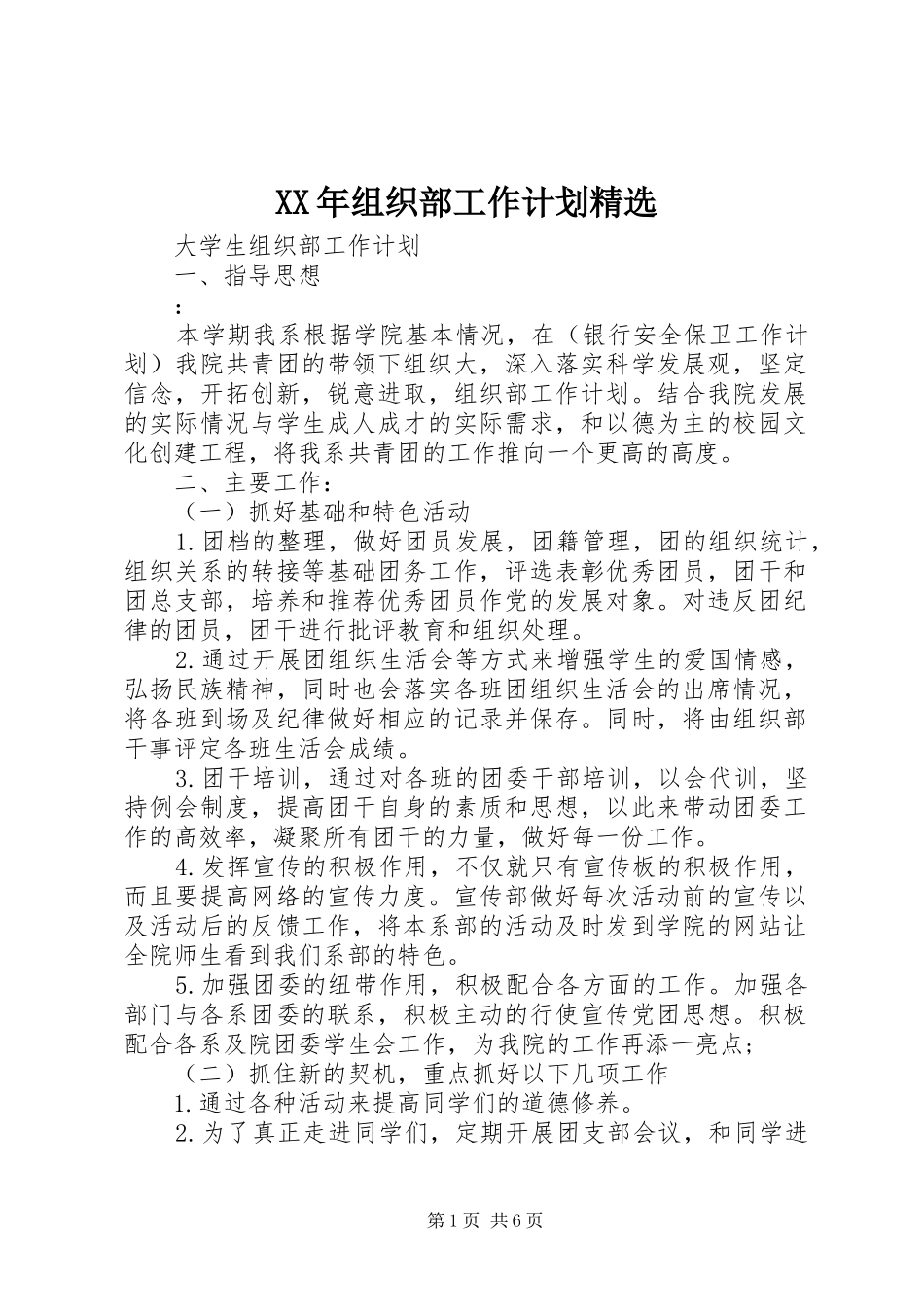 XX年组织部工作计划精选

大学生组织部工作计划

一、指导思想

：

本学期我系根据学院基本情况，在（银行安全保卫工作计划）我院共青团的带领下组织大，深入落实科学发展观，坚定信念，开拓创新，锐意进取，组织部工作计划。结合我院发展的实际情况与学生成人成才的实际需求，和以德为主的校园文化创建工程，将我系共青团的工作推向一个更高的高度。

二、主要工作：

（一）抓好基础和特色活动

1.团档的整理，做好团员发展，团籍管理，团的组织统计，组织关系的转接等基础团务工作，评选表彰优秀团员，团干和团总支部，培养和推荐优秀团员作党的发展对象。对违反团纪律的团员，团干进行批评教育和组织处理。

2.通过开展团组织生活会等方式来增强学生的爱国情感，弘扬民族精神，同时也会落实各班团组织生活会的出席情况，将各班到场及纪律做好相应的记录并保存。同时，将由组织部干事评定各班生活会成绩。

3.团干培训，通过对各班的团委干部培训，以会代训，坚持例会制度，提高团干自身的素质和思想，以此来带动团委工作的高效率，凝聚所有团干的力量，做好每一份工作。

4.发挥宣传的积极作用，不仅就只有宣传板的积极作用，而且要提高网络的宣传力度。宣传部做好每次活动前的宣传以及活动后的反馈工作，将本系部的活动及时发到学院的网站让全院师生看到我们系部的特色。

5.加强团委的纽带作用，积极配合各方面的工作。加强各部门与各系团委的联系，积极主动的行使宣传党团思想。积极配合各系及院团委学生会工作，为我院的工作再添一亮点；

（二）抓住新的契机，重点抓好以下几项工作

1.通过各种活动来提高同学们的道德修养。

2.为了真正走进同学们，定期开展团支部会议，和同学进

第1页 共6页